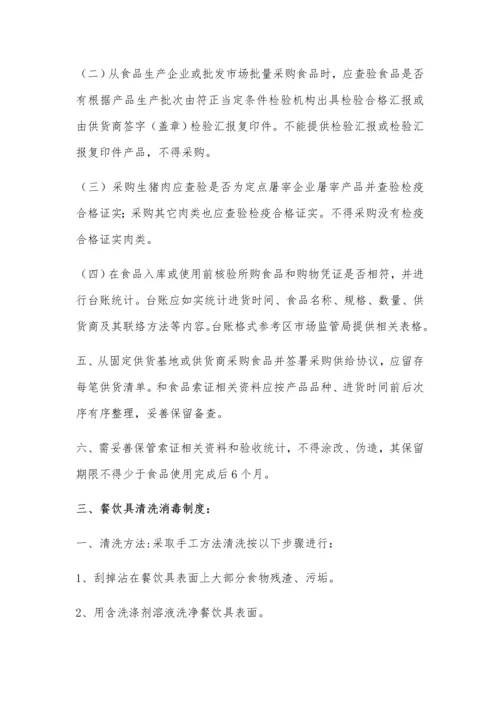 （二）从食品生产企业或批发市场批量采购食品时，应查验食品是否有根据产品生产批次由符正当定条件检验机构出具检验合格汇报或由供货商签字（盖章）检验汇报复印件。不能提供检验汇报或检验汇报复印件产品，不得采购。

（三）采购生猪肉应查验是否为定点屠宰企业屠宰产品并查验检疫合格证实；采购其它肉类也应查验检疫合格证实。不得采购没有检疫合格证实肉类。

（四）在食品入库或使用前核验所购食品和购物凭证是否相符，并进行台账统计。台账应如实统计进货时间、食品名称、规格、数量、供货商及其联络方法等内容。台账格式参考区市场监管局提供相关表格。

五、从固定供货基地或供货商采购食品并签署采购供给协议，应留存每笔供货清单。和食品索证相关资料应按产品品种、进货时间前后次序有序整理，妥善保留备查。

六、需妥善保管索证相关资料和验收统计，不得涂改、伪造，其保留期限不得少于食品使用完成后6个月。

三、餐饮具清洗消毒制度：

一、清洗方法：采取手工方法清洗按以下步骤进行：

1、刮掉沾在餐饮具表面上大部分食物残渣、污垢。

2、用含洗涤剂溶液洗净餐饮具表面。